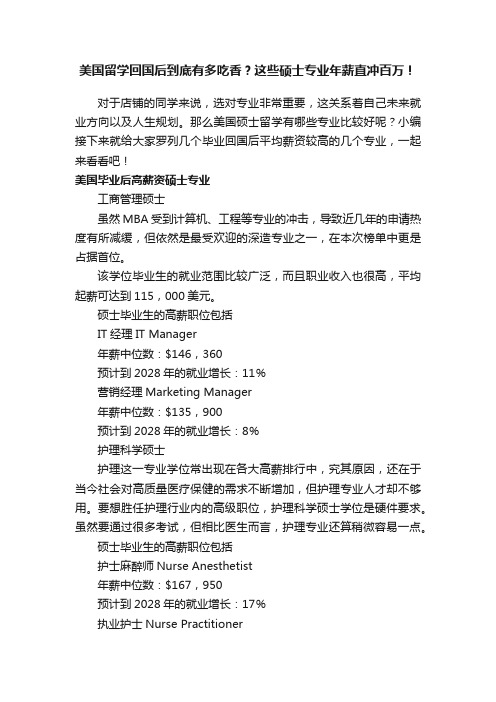 美国留学回国后到底有多吃香？这些硕士专业年薪直冲百万！

对于店铺的同学来说，选对专业非常重要，这关系着自己未来就业方向以及人生规划。那么美国硕士留学有哪些专业比较好呢？小编接下来就给大家罗列几个毕业回国后平均薪资较高的几个专业，一起来看看吧！

美国毕业后高薪资硕士专业

工商管理硕士

虽然 MBA 受到计算机、工程等专业的冲击，导致近几年的申请热度有所减缓，但依然是最受欢迎的深造专业之一，在本次榜单中更是占据首位。

该学位毕业生的就业范围比较广泛，而且职业收入也很高，平均起薪可达到 115，000 美元。

硕士毕业生的高薪职位包括

IT 经理 IT Manager

年薪中位数：$146，360

预计到 2028 年的就业增长：11%

营销经理 Marketing Manager

年薪中位数：$135，900

预计到 2028 年的就业增长：8%

护理科学硕士

护理这一专业学位常出现在各大高薪排行中，究其原因，还在于当今社会对高质量医疗保健的需求不断增加，但护理专业人才却不够用。要想胜任护理行业内的高级职位，护理科学硕士学位是硬件要求。虽然要通过很多考试，但相比医生而言，护理专业还算稍微容易一点。

硕士毕业生的高薪职位包括

护士麻醉师 Nurse Anesthetist

年薪中位数：$167，950

预计到 2028 年的就业增长：17%

执业护士 Nurse Practitioner